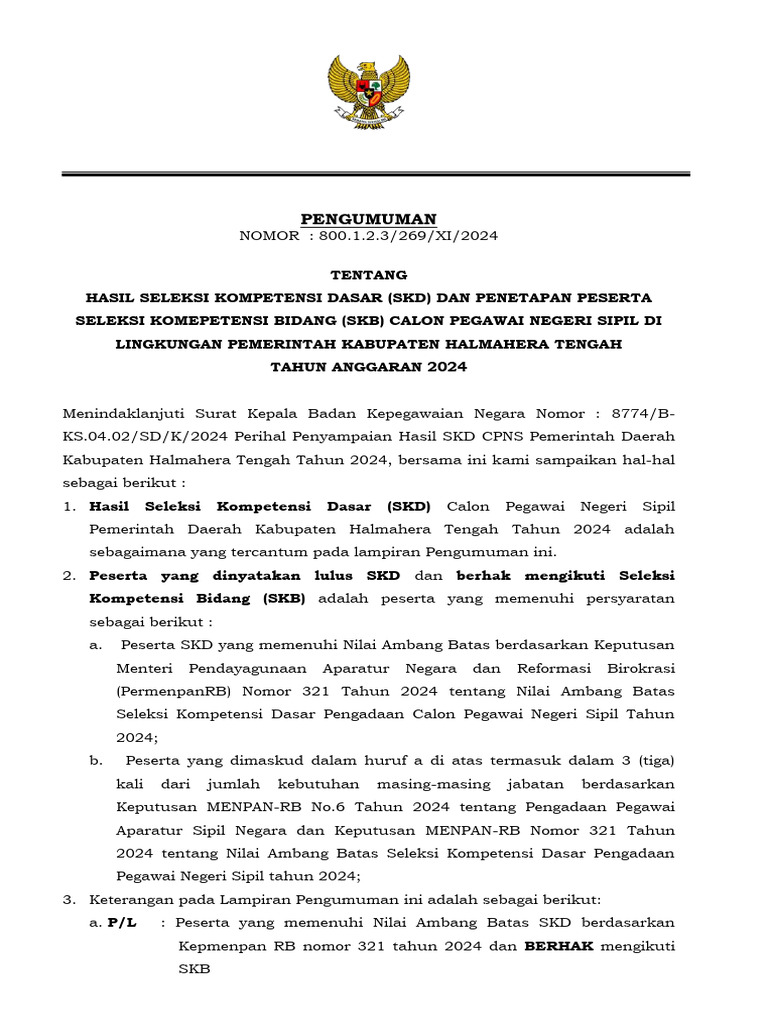 PENGUMUMAN
NOMOR : 800.1.2.3/269/XI/2024

TENTANG
HASIL SELEKSI KOMPETENSI DASAR (SKD) DAN PENETAPAN PESERTA SELEKSI KOMEPETENSI BIDANG (SKB) CALON PEGAWAI NEGERI SIPIL DI LINGKUNGAN PEMERINTAH KABUPATEN HALMAHERA TENGAH
TAHUN ANGGARAN 2024

Menindaklanjuti Surat Kepala Badan Kepegawaian Negara Nomor : 8774/B-KS.04.02/SD/K/2024 Perihal Penyampaian Hasil SKD CPNS Pemerintah Daerah Kabupaten Halmahera Tengah Tahun 2024, bersama ini kami sampaikan hal-hal sebagai berikut :

1. Hasil Seleksi Kompetensi Dasar (SKD) Calon Pegawai Negeri Sipil Pemerintah Daerah Kabupaten Halmahera Tengah Tahun 2024 adalah sebagaimana yang tercantum pada lampiran Pengumuman ini.

2. Peserta yang dinyatakan lulus SKD dan berhak mengikuti Seleksi Kompetensi Bidang (SKB) adalah peserta yang memenuhi persyaratan sebagai berikut :

a. Peserta SKD yang memenuhi Nilai Ambang Batas berdasarkan Keputusan Menteri Pendayagunaan Aparatur Negara dan Reformasi Birokrasi (PermenpanRB) Nomor 321 Tahun 2024 tentang Nilai Ambang Batas Seleksi Kompetensi Dasar Pengadaan Calon Pegawai Negeri Sipil Tahun 2024;

b. Peserta yang dimaskud dalam huruf a di atas termasuk dalam 3 (tiga) kali dari jumlah kebutuhan masing-masing jabatan berdasarkan Keputusan MENPAN-RB No.6 Tahun 2024 tentang Pengadaan Pegawai Aparatur Sipil Negara dan Keputusan MENPAN-RB Nomor 321 Tahun 2024 tentang Nilai Ambang Batas Seleksi Kompetensi Dasar Pengadaan Pegawai Negeri Sipil tahun 2024;

3. Keterangan pada Lampiran Pengumuman ini adalah sebagai berikut:

a. P/L : Peserta yang memenuhi Nilai Ambang Batas SKD berdasarkan Kepmenpan RB nomor 321 tahun 2024 dan BERHAK mengikuti SKB